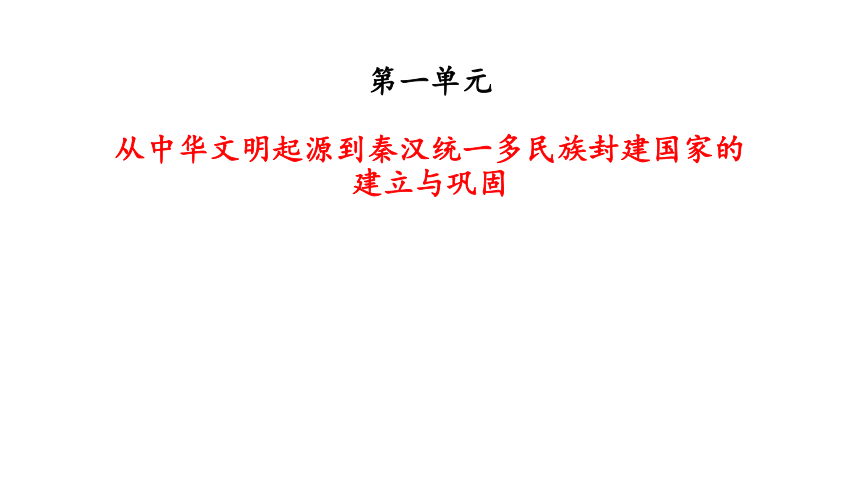 第一单元

从中华文明起源到秦汉统一多民族封建国家的建立与巩固